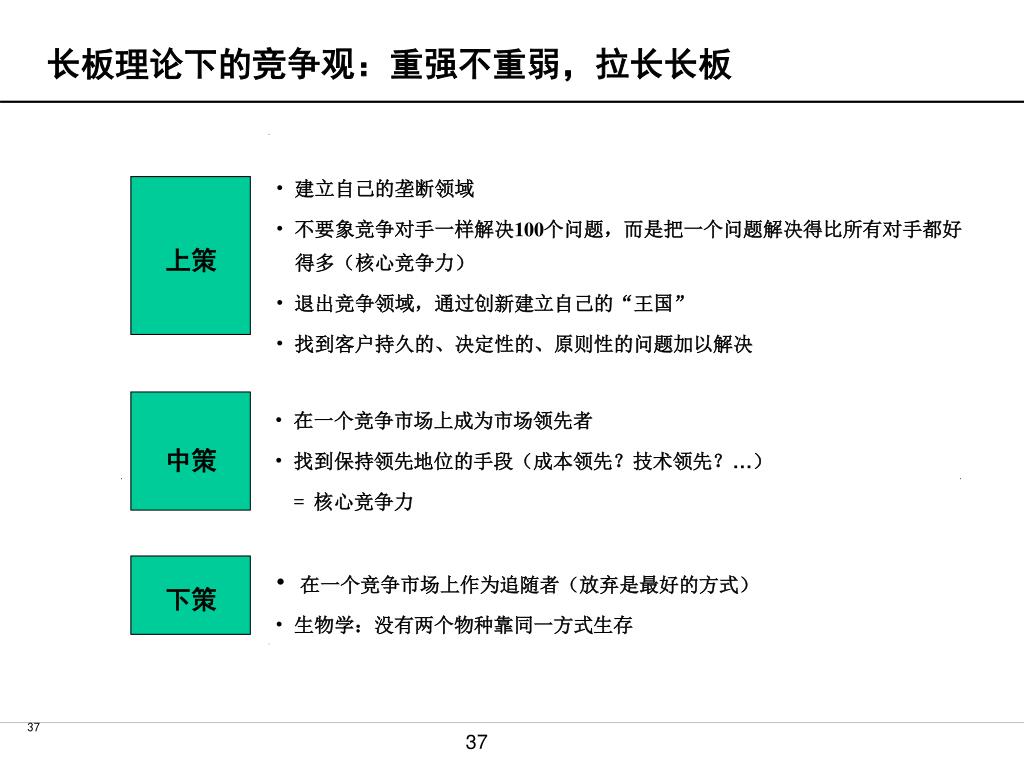 长板理论下的竞争观：重强不重弱，拉长长板

上策

• 建立自己的垄断领域

• 不要象竞争对手一样解决100个问题，而是把一个问题解决得比所有对手都好得多（核心竞争力）

• 退出竞争领域，通过创新建立自己的“王国”

• 找到客户持久的、决定性的、原则性的问题加以解决

中策

• 在一个竞争市场上成为市场领先者

• 找到保持领先地位的手段（成本领先？技术领先？…）

= 核心竞争力

下策

• 在一个竞争市场上作为追随者（放弃是最好的方式）

• 生物学：没有两个物种靠同一方式生存

37

37